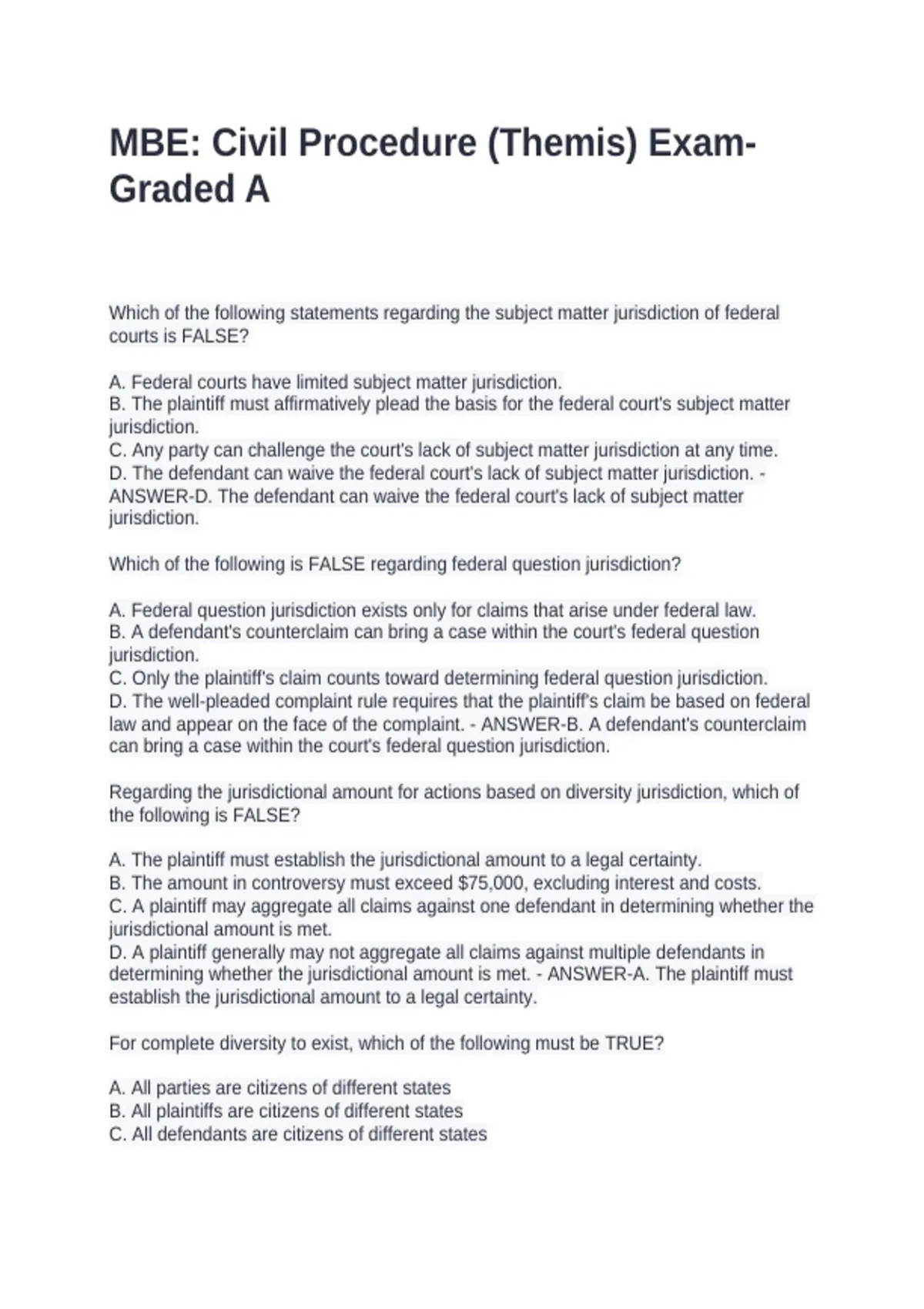 MBE: Civil Procedure (Themis) Exam-Graded A

Which of the following statements regarding the subject matter jurisdiction of federal courts is FALSE?

A. Federal courts have limited subject matter jurisdiction.
B. The plaintiff must affirmatively plead the basis for the federal court's subject matter jurisdiction.
C. Any party can challenge the court's lack of subject matter jurisdiction at any time.
D. The defendant can waive the federal court's lack of subject matter jurisdiction. - ANSWER-D. The defendant can waive the federal court's lack of subject matter jurisdiction.

Which of the following is FALSE regarding federal question jurisdiction?

A. Federal question jurisdiction exists only for claims that arise under federal law.
B. A defendant's counterclaim can bring a case within the court's federal question jurisdiction.
C. Only the plaintiff's claim counts toward determining federal question jurisdiction.
D. The well-pleaded complaint rule requires that the plaintiff's claim be based on federal law and appear on the face of the complaint. - ANSWER-B. A defendant's counterclaim can bring a case within the court's federal question jurisdiction.

Regarding the jurisdictional amount for actions based on diversity jurisdiction, which of the following is FALSE?

A. The plaintiff must establish the jurisdictional amount to a legal certainty.
B. The amount in controversy must exceed $75,000, excluding interest and costs.
C. A plaintiff may aggregate all claims against one defendant in determining whether the jurisdictional amount is met.
D. A plaintiff generally may not aggregate all claims against multiple defendants in determining whether the jurisdictional amount is met. - ANSWER-A. The plaintiff must establish the jurisdictional amount to a legal certainty.

For complete diversity to exist, which of the following must be TRUE?

A. All parties are citizens of different states
B. All plaintiffs are citizens of different states
C. All defendants are citizens of different states